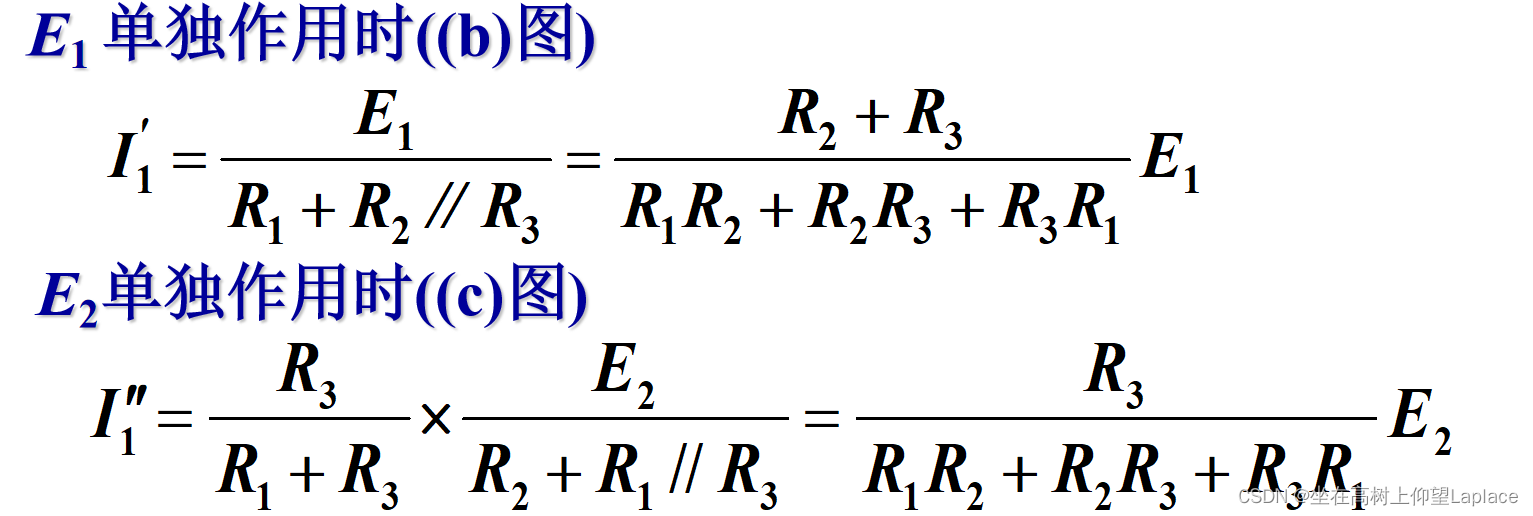 $E_1$单独作用时((b)图)

$I_1' = \frac{E_1}{R_1 + R_2 // R_3} = \frac{R_2 + R_3}{R_1R_2 + R_2R_3 + R_3R_1}E_1$

$E_2$单独作用时((c)图)

$I_1'' = \frac{R_3}{R_1 + R_3} \times \frac{E_2}{R_2 + R_1 // R_3} = \frac{R_3}{R_1R_2 + R_2R_3 + R_3R_1}E_2$

CSDN @坐在高树上仰望Laplace